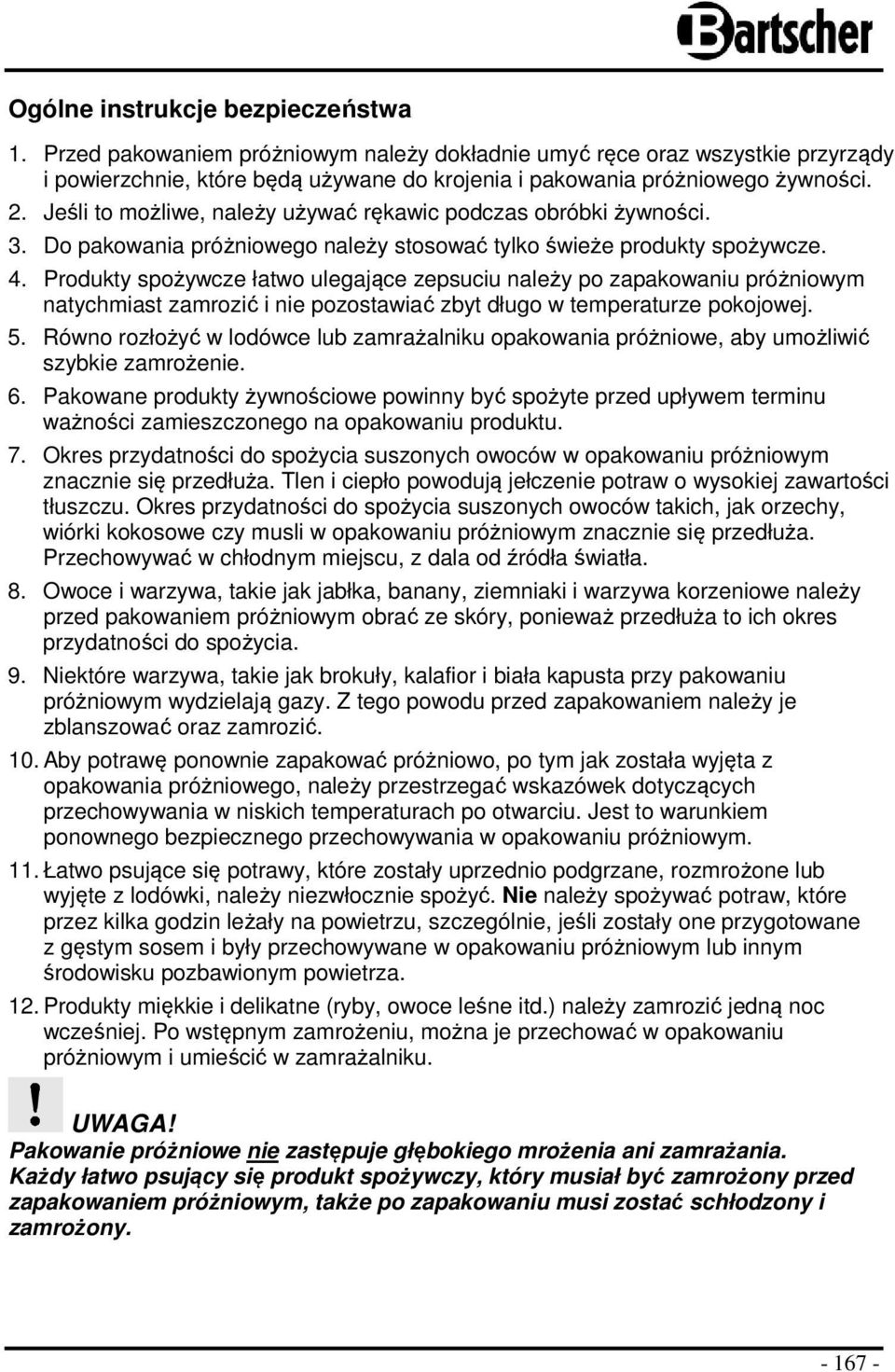 Bartscher

Ogólne instrukcje bezpieczeństwa

1. Przed pakowaniem próżniowym należy dokładnie umyć ręce oraz wszystkie przyrządy i powierzchnie, które będą używane do krojenia i pakowania próżniowego żywności.
2. Jeśli to możliwe, należy używać rękawic podczas obróbki żywności.
3. Do pakowania próżniowego należy stosować tylko świeże produkty spożywcze.
4. Produkty spożywcze łatwo ulegające zepsuciu należy po zapakowaniu próżniowym natychmiast zamrozić i nie pozostawiać zbyt długo w temperaturze pokojowej.
5. Równo rozłożyć w lodówce lub zamrażalniku opakowania próżniowe, aby umożliwić szybkie zamrożenie.
6. Pakowane produkty żywnościowe powinny być spożyte przed upływem terminu ważności zamieszczonego na opakowaniu produktu.
7. Okres przydatności do spożycia suszonych owoców w opakowaniu próżniowym znacznie się przedłuża. Tlen i ciepło powodują jełczenie potraw o wysokiej zawartości tłuszczu. Okres przydatności do spożycia suszonych owoców takich, jak orzechy, wiórki kokosowe czy musli w opakowaniu próżniowym znacznie się przedłuża. Przechowywać w chłodnym miejscu, z dala od źródła światła.
8. Owoce i warzywa, takie jak jabłka, banany, ziemniaki i warzywa korzeniowe należy przed pakowaniem próżniowym obrać ze skóry, ponieważ przedłuża to ich okres przydatności do spożycia.
9. Niektóre warzywa, takie jak brokuły, kalafior i biała kapusta przy pakowaniu próżniowym wydzielają gazy. Z tego powodu przed zapakowaniem należy je zblanszować oraz zamrozić.
10. Aby potrawę ponownie zapakować próżniowo, po tym jak została wyjęta z opakowania próżniowego, należy przestrzegać wskazówek dotyczących przechowywania w niskich temperaturach po otwarciu. Jest to warunkiem ponownego bezpiecznego przechowywania w opakowaniu próżniowym.
11. Łatwo psujące się potrawy, które zostały uprzednio podgrzane, rozmrożone lub wyjęte z lodówki, należy niezwłocznie spożyć. Nie należy spożywać potraw, które przez kilka godzin leżały na powietrzu, szczególnie, jeśli zostały one przygotowane z gęstym sosem i były przechowywane w opakowaniu próżniowym lub innym środowisku pozbawionym powietrza.
12. Produkty miękkie i delikatne (ryby, owoce leśne itd.) należy zamrozić jedną noc wcześniej. Po wstępnym zamrożeniu, można je przechować w opakowaniu próżniowym i umieścić w zamrażalniku.

! UWAGA!
Pakowanie próżniowe nie zastępuje głębokiego mrożenia ani zamrażania.
Każdy łatwo psujący się produkt spożywczy, który musiał być zamrożony przed zapakowaniem próżniowym, także po zapakowaniu musi zostać schłodzony i zamrożony.

- 167 -